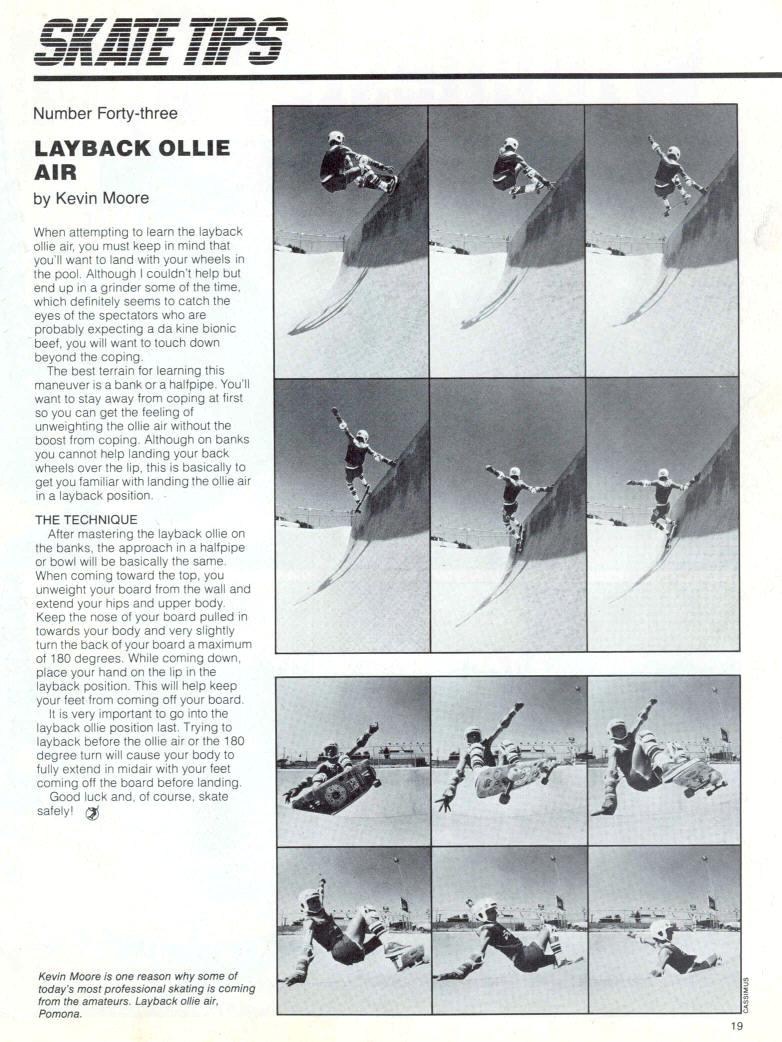 SKATE TIPS

Number Forty-three

LAYBACK OLLIE AIR

by Kevin Moore

When attempting to learn the layback ollie air, you must keep in mind that you'll want to land with your wheels in the pool. Although I couldn't help but end up in a grinder some of the time, which definitely seems to catch the eyes of the spectators who are probably expecting a da kine bionic beef, you will want to touch down beyond the coping.

The best terrain for learning this maneuver is a bank or a halfpipe. You'll want to stay away from coping at first so you can get the feeling of unweighting the ollie air without the boost from coping. Although on banks you cannot help landing your back wheels over the lip, this is basically to get you familiar with landing the ollie air in a layback position.

THE TECHNIQUE

After mastering the layback ollie on the banks, the approach in a halfpipe or bowl will be basically the same. When coming toward the top, you unweight your board from the wall and extend your hips and upper body. Keep the nose of your board pulled in towards your body and very slightly turn the back of your board a maximum of 180 degrees. While coming down, place your hand on the lip in the layback position. This will help keep your feet from coming off your board.

It is very important to go into the layback ollie position last. Trying to layback before the ollie air or the 180 degree turn will cause your body to fully extend in midair with your feet coming off the board before landing.

Good luck and, of course, skate safely!

Kevin Moore is one reason why some of today's most professional skating is coming from the amateurs. Layback ollie air, Pomona.

CASSIMUS

19